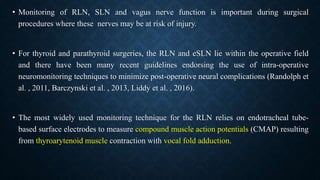 • Monitoring of RLN, SLN and vagus nerve function is important during surgical procedures where these nerves may be at risk of injury.

• For thyroid and parathyroid surgeries, the RLN and eSLN lie within the operative field and there have been many recent guidelines endorsing the use of intra-operative neuromonitoring techniques to minimize post-operative neural complications (Randolph et al. , 2011, Barczynski et al. , 2013, Liddy et al. , 2016).

• The most widely used monitoring technique for the RLN relies on endotracheal tube-based surface electrodes to measure compound muscle action potentials (CMAP) resulting from thyroarytenoid muscle contraction with vocal fold adduction.